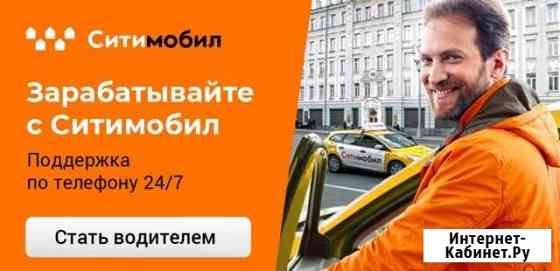 Ситимобил

Зарабатывайте с Ситимобил

Поддержка по телефону 24/7

Стать водителем

Ситимобил

Интернет-Кабинет.Ру